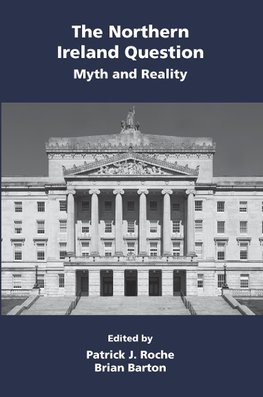 The Northern Ireland Question
Myth and Reality

Edited by
Patrick J. Roche
Brian Barton